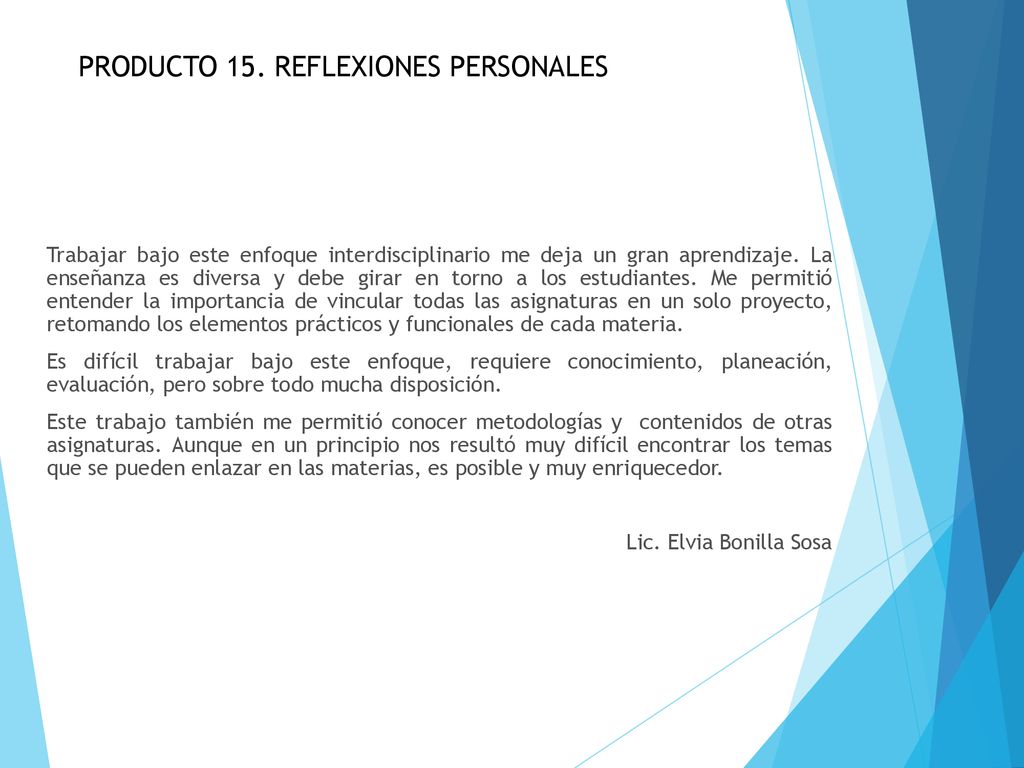 PRODUCTO 15. REFLEXIONES PERSONALES

Trabajar bajo este enfoque interdisciplinario me deja un gran aprendizaje. La enseñanza es diversa y debe girar en torno a los estudiantes. Me permitió entender la importancia de vincular todas las asignaturas en un solo proyecto, retomando los elementos prácticos y funcionales de cada materia.

Es difícil trabajar bajo este enfoque, requiere conocimiento, planeación, evaluación, pero sobre todo mucha disposición.

Este trabajo también me permitió conocer metodologías y contenidos de otras asignaturas. Aunque en un principio nos resultó muy difícil encontrar los temas que se pueden enlazar en las materias, es posible y muy enriquecedor.

Lic. Elvia Bonilla Sosa